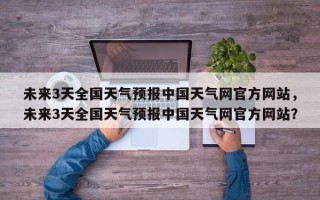 未来3天全国天气预报中国天气网官方网站，未来3天全国天气预报中国天气网官方网站？